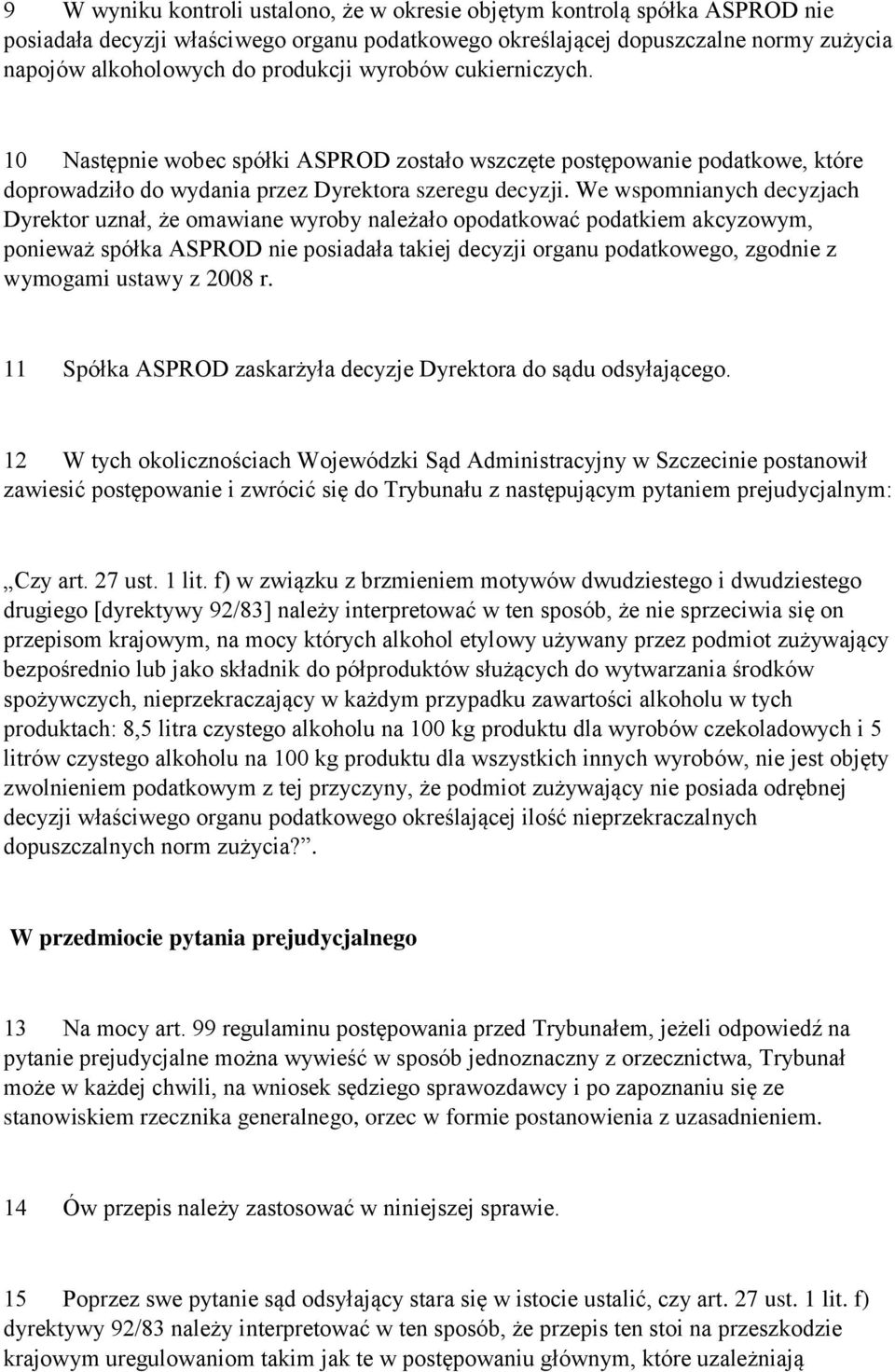 9 W wyniku kontroli ustalono, że w okresie objętym kontrolą spółka ASPROD nie posiadała decyzji właściwego organu podatkowego określającej dopuszczalne normy zużycia napojów alkoholowych do produkcji wyrobów cukierniczych.

10 Następnie wobec spółki ASPROD zostało wszczęte postępowanie podatkowe, które doprowadziło do wydania przez Dyrektora szeregu decyzji. We wspomnianych decyzjach Dyrektor uznał, że omawiane wyroby należało opodatkować podatkiem akcyzowym, ponieważ spółka ASPROD nie posiadała takiej decyzji organu podatkowego, zgodnie z wymogami ustawy z 2008 r.

11 Spółka ASPROD zaskarżyła decyzje Dyrektora do sądu odsyłającego.

12 W tych okolicznościach Wojewódzki Sąd Administracyjny w Szczecinie postanowił zawiesić postępowanie i zwrócić się do Trybunału z następującym pytaniem prejudycjalnym:

„Czy art. 27 ust. 1 lit. f) w związku z brzmieniem motywów dwudziestego i dwudziestego drugiego [dyrektywy 92/83] należy interpretować w ten sposób, że nie sprzeciwia się on przepisom krajowym, na mocy których alkohol etylowy używany przez podmiot zużywający bezpośrednio lub jako składnik do półproduktów służących do wytwarzania środków spożywczych, nieprzekraczający w każdym przypadku zawartości alkoholu w tych produktach: 8,5 litra czystego alkoholu na 100 kg produktu dla wyrobów czekoladowych i 5 litrów czystego alkoholu na 100 kg produktu dla wszystkich innych wyrobów, nie jest objęty zwolnieniem podatkowym z tej przyczyny, że podmiot zużywający nie posiada odrębnej decyzji właściwego organu podatkowego określającej ilość nieprzekraczalnych dopuszczalnych norm zużycia?”.

W przedmiocie pytania prejudycjalnego

13 Na mocy art. 99 regulaminu postępowania przed Trybunałem, jeżeli odpowiedź na pytanie prejudycjalne można wywieść w sposób jednoznaczny z orzecznictwa, Trybunał może w każdej chwili, na wniosek sędziego sprawozdawcy i po zapoznaniu się ze stanowiskiem rzecznika generalnego, orzec w formie postanowienia z uzasadnieniem.

14 Ów przepis należy zastosować w niniejszej sprawie.

15 Poprzez swe pytanie sąd odsyłający stara się w istocie ustalić, czy art. 27 ust. 1 lit. f) dyrektywy 92/83 należy interpretować w ten sposób, że przepis ten stoi na przeszkodzie krajowym uregulowaniom takim jak te w postępowaniu głównym, które uzależniają